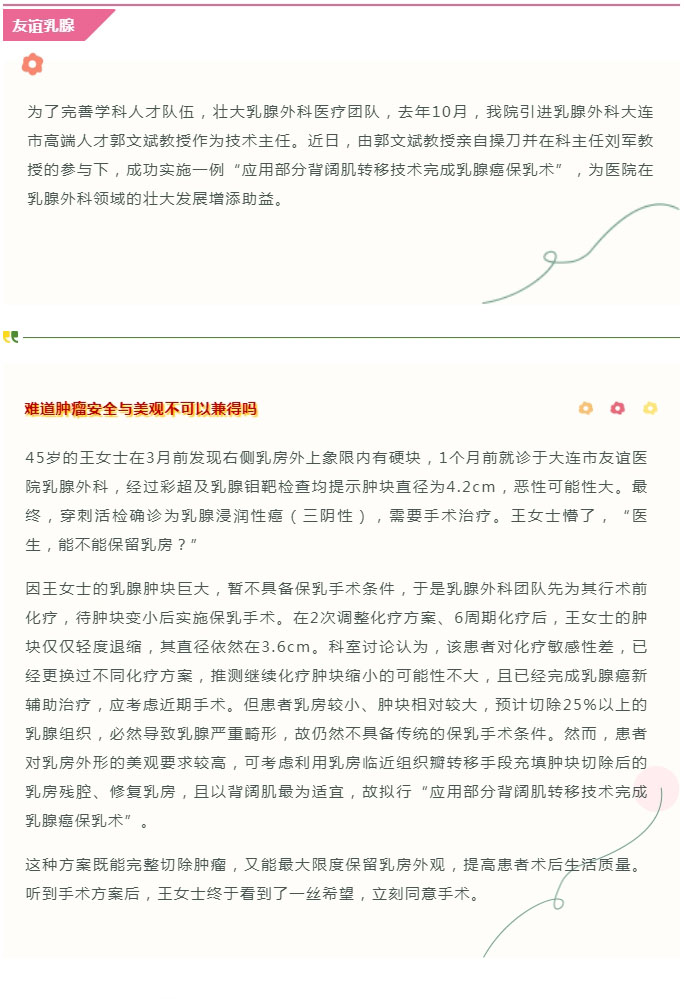 友谊乳腺

为了完善学科人才队伍，壮大乳腺外科医疗团队，去年10月，我院引进乳腺外科大连市高端人才郭文斌教授作为技术主任。近日，由郭文斌教授亲自操刀并在科主任刘军教授的参与下，成功实施一例“应用部分背阔肌转移技术完成乳腺癌保乳术”，为医院在乳腺外科领域的壮大发展增添助益。

难道肿瘤安全与美观不可以兼得吗

45岁的王女士在3月前发现右侧乳房外上象限内有硬块，1个月前就诊于大连市友谊医院乳腺外科，经过彩超及乳腺钼靶检查均提示肿块直径为4.2cm，恶性可能性大。最终，穿刺活检确诊为乳腺浸润性癌（三阴性），需要手术治疗。王女士懵了，“医生，能不能保留乳房？”

因王女士的乳腺肿块巨大，暂不具备保乳手术条件，于是乳腺外科团队先为其行术前化疗，待肿块变小后实施保乳手术。在2次调整化疗方案、6周期化疗后，王女士的肿块仅仅轻度退缩，其直径依然在3.6cm。科室讨论认为，该患者对化疗敏感性差，已经更换过不同化疗方案，推测继续化疗肿块缩小的可能性不大，且已经完成乳腺癌新辅助治疗，应考虑近期手术。但患者乳房较小、肿块相对较大，预计切除25%以上的乳腺组织，必然导致乳腺严重畸形，故仍然不具备传统的保乳手术条件。然而，患者对乳房外形的美观要求较高，可考虑利用乳房临近组织瓣转移手段充填肿块切除后的乳房残腔、修复乳房，且以背阔肌最为适宜，故拟行“应用部分背阔肌转移技术完成乳腺癌保乳术”。

这种方案既能完整切除肿瘤，又能最大限度保留乳房外观，提高患者术后生活质量。听到手术方案后，王女士终于看到了一丝希望，立刻同意手术。